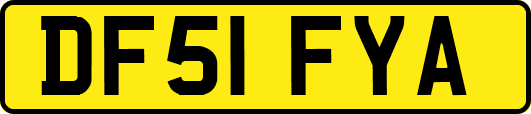 DF51 FYA